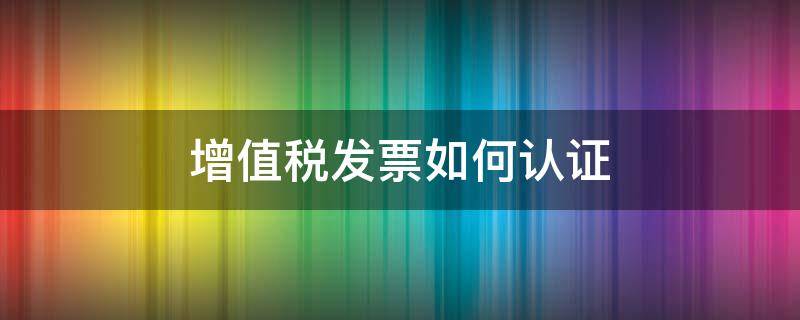 增值税发票如何认证